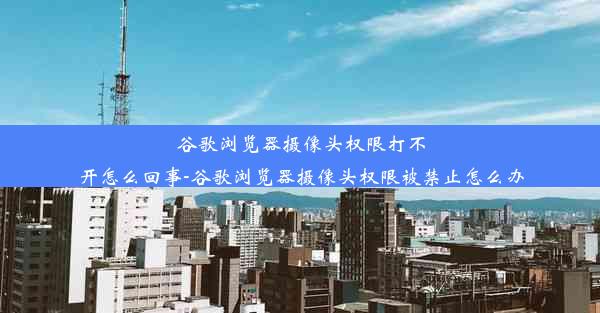 谷歌浏览器摄像头权限打不开怎么回事-谷歌浏览器摄像头权限被禁止怎么办